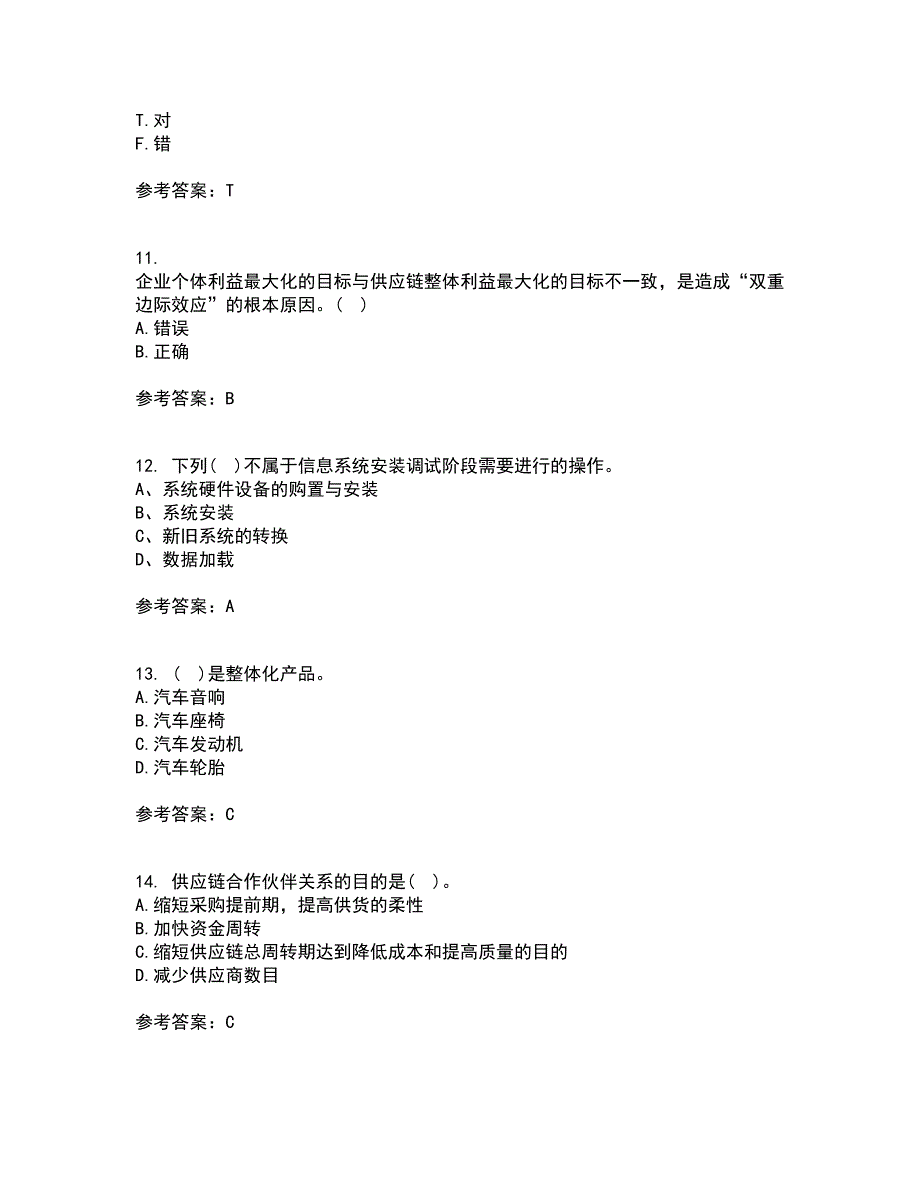 T.对
F.错

参考答案：T

11.
企业个体利益最大化的目标与供应链整体利益最大化的目标不一致，是造成“双重边际效应”的根本原因。（ ）
A.错误
B.正确

参考答案：B

12. 下列（ ）不属于信息系统安装调试阶段需要进行的操作。
A、系统硬件设备的购置与安装
B、系统安装
C、新旧系统的转换
D、数据加载

参考答案：A

13. （ ）是整体化产品。
A.汽车音响
B.汽车座椅
C.汽车发动机
D.汽车轮胎

参考答案：C

14. 供应链合作伙伴关系的目的是（ ）。
A.缩短采购提前期，提高供货的柔性
B.加快资金周转
C.缩短供应链总周转期达到降低成本和提高质量的目的
D.减少供应商数目

参考答案：C